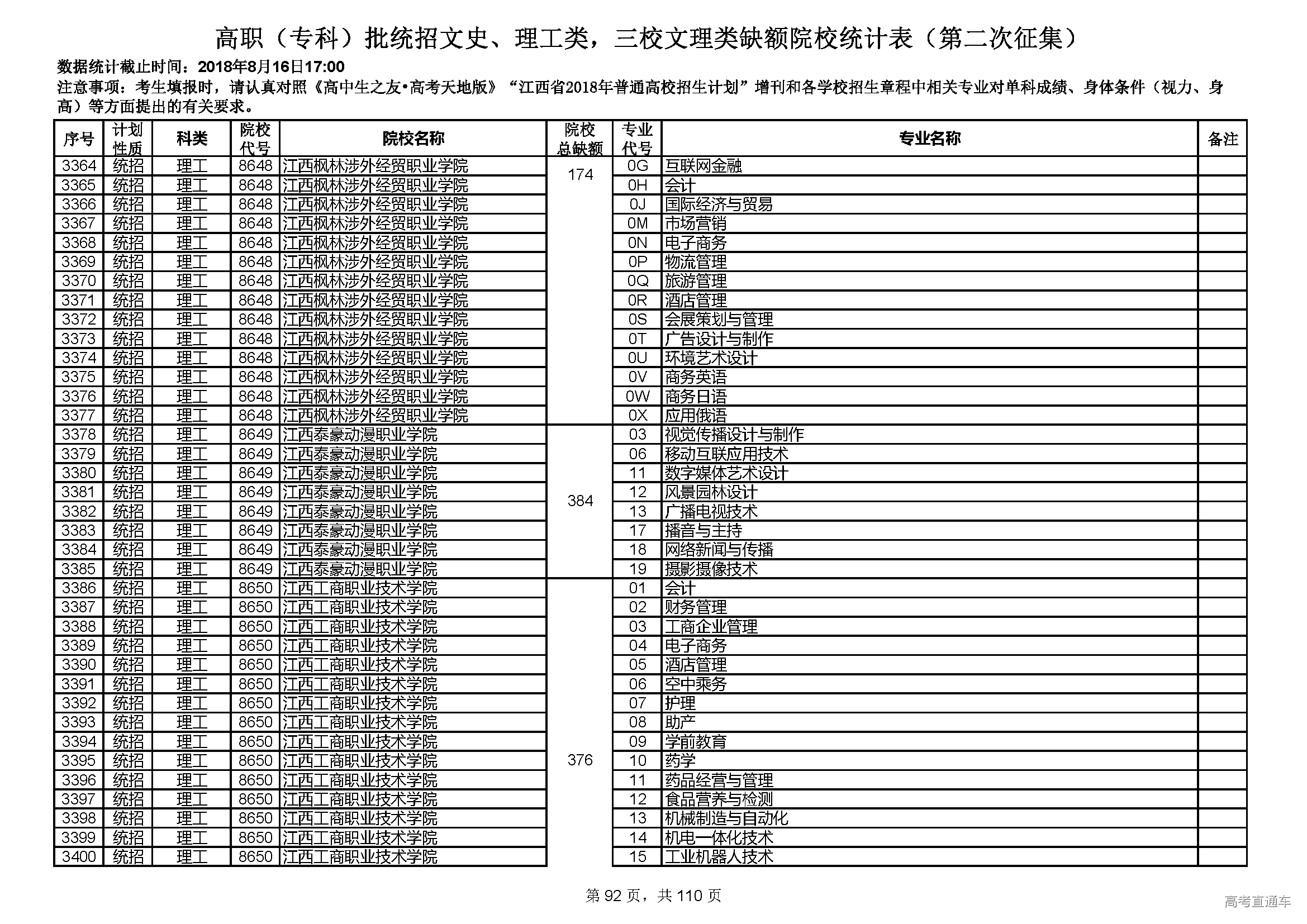 高职（专科）批统招文史、理工类，三校文理类缺额院校统计表（第二次征集）

数据统计截止时间：2018年8月16日17:00

注意事项：考生填报时，请认真对照《高中生之友•高考天地版》“江西省2018年普通高校招生计划”增刊和各学校招生章程中相关专业对单科成绩、身体条件（视力、身高）等方面提出的有关要求。

| 序号 | 计划性质 | 科类 | 院校代号 | 院校名称 | 院校总缺额 | 专业代号 | 专业名称 | 备注 |
|---|---|---|---|---|---|---|---|---|
| 3364 | 统招 | 理工 | 8648 | 江西枫林涉外经贸职业学院 | 174 | 0G | 互联网金融 | |
| 3365 | 统招 | 理工 | 8648 | 江西枫林涉外经贸职业学院 | | 0H | 会计 | |
| 3366 | 统招 | 理工 | 8648 | 江西枫林涉外经贸职业学院 | | 0J | 国际经济与贸易 | |
| 3367 | 统招 | 理工 | 8648 | 江西枫林涉外经贸职业学院 | | 0M | 市场营销 | |
| 3368 | 统招 | 理工 | 8648 | 江西枫林涉外经贸职业学院 | | 0N | 电子商务 | |
| 3369 | 统招 | 理工 | 8648 | 江西枫林涉外经贸职业学院 | | 0P | 物流管理 | |
| 3370 | 统招 | 理工 | 8648 | 江西枫林涉外经贸职业学院 | | 0Q | 旅游管理 | |
| 3371 | 统招 | 理工 | 8648 | 江西枫林涉外经贸职业学院 | | 0R | 酒店管理 | |
| 3372 | 统招 | 理工 | 8648 | 江西枫林涉外经贸职业学院 | | 0S | 会展策划与管理 | |
| 3373 | 统招 | 理工 | 8648 | 江西枫林涉外经贸职业学院 | | 0T | 广告设计与制作 | |
| 3374 | 统招 | 理工 | 8648 | 江西枫林涉外经贸职业学院 | | 0U | 环境艺术设计 | |
| 3375 | 统招 | 理工 | 8648 | 江西枫林涉外经贸职业学院 | | 0V | 商务英语 | |
| 3376 | 统招 | 理工 | 8648 | 江西枫林涉外经贸职业学院 | | 0W | 商务日语 | |
| 3377 | 统招 | 理工 | 8648 | 江西枫林涉外经贸职业学院 | | 0X | 应用俄语 | |
| 3378 | 统招 | 理工 | 8649 | 江西泰豪动漫职业学院 | 384 | 03 | 视觉传播设计与制作 | |
| 3379 | 统招 | 理工 | 8649 | 江西泰豪动漫职业学院 | | 06 | 移动互联应用技术 | |
| 3380 | 统招 | 理工 | 8649 | 江西泰豪动漫职业学院 | | 11 | 数字媒体艺术设计 | |
| 3381 | 统招 | 理工 | 8649 | 江西泰豪动漫职业学院 | | 12 | 风景园林设计 | |
| 3382 | 统招 | 理工 | 8649 | 江西泰豪动漫职业学院 | | 13 | 广播电视技术 | |
| 3383 | 统招 | 理工 | 8649 | 江西泰豪动漫职业学院 | | 17 | 播音与主持 | |
| 3384 | 统招 | 理工 | 8649 | 江西泰豪动漫职业学院 | | 18 | 网络新闻与传播 | |
| 3385 | 统招 | 理工 | 8649 | 江西泰豪动漫职业学院 | | 19 | 摄影摄像技术 | |
| 3386 | 统招 | 理工 | 8650 | 江西工商职业技术学院 | 376 | 01 | 会计 | |
| 3387 | 统招 | 理工 | 8650 | 江西工商职业技术学院 | | 02 | 财务管理 | |
| 3388 | 统招 | 理工 | 8650 | 江西工商职业技术学院 | | 03 | 工商企业管理 | |
| 3389 | 统招 | 理工 | 8650 | 江西工商职业技术学院 | | 04 | 电子商务 | |
| 3390 | 统招 | 理工 | 8650 | 江西工商职业技术学院 | | 05 | 酒店管理 | |
| 3391 | 统招 | 理工 | 8650 | 江西工商职业技术学院 | | 06 | 空中乘务 | |
| 3392 | 统招 | 理工 | 8650 | 江西工商职业技术学院 | | 07 | 护理 | |
| 3393 | 统招 | 理工 | 8650 | 江西工商职业技术学院 | | 08 | 助产 | |
| 3394 | 统招 | 理工 | 8650 | 江西工商职业技术学院 | | 09 | 学前教育 | |
| 3395 | 统招 | 理工 | 8650 | 江西工商职业技术学院 | | 10 | 药学 | |
| 3396 | 统招 | 理工 | 8650 | 江西工商职业技术学院 | | 11 | 药品经营与管理 | |
| 3397 | 统招 | 理工 | 8650 | 江西工商职业技术学院 | | 12 | 食品营养与检测 | |
| 3398 | 统招 | 理工 | 8650 | 江西工商职业技术学院 | | 13 | 机械制造与自动化 | |
| 3399 | 统招 | 理工 | 8650 | 江西工商职业技术学院 | | 14 | 机电一体化技术 | |
| 3400 | 统招 | 理工 | 8650 | 江西工商职业技术学院 | | 15 | 工业机器人技术 | |

第 92 页，共 110 页

高考直通车